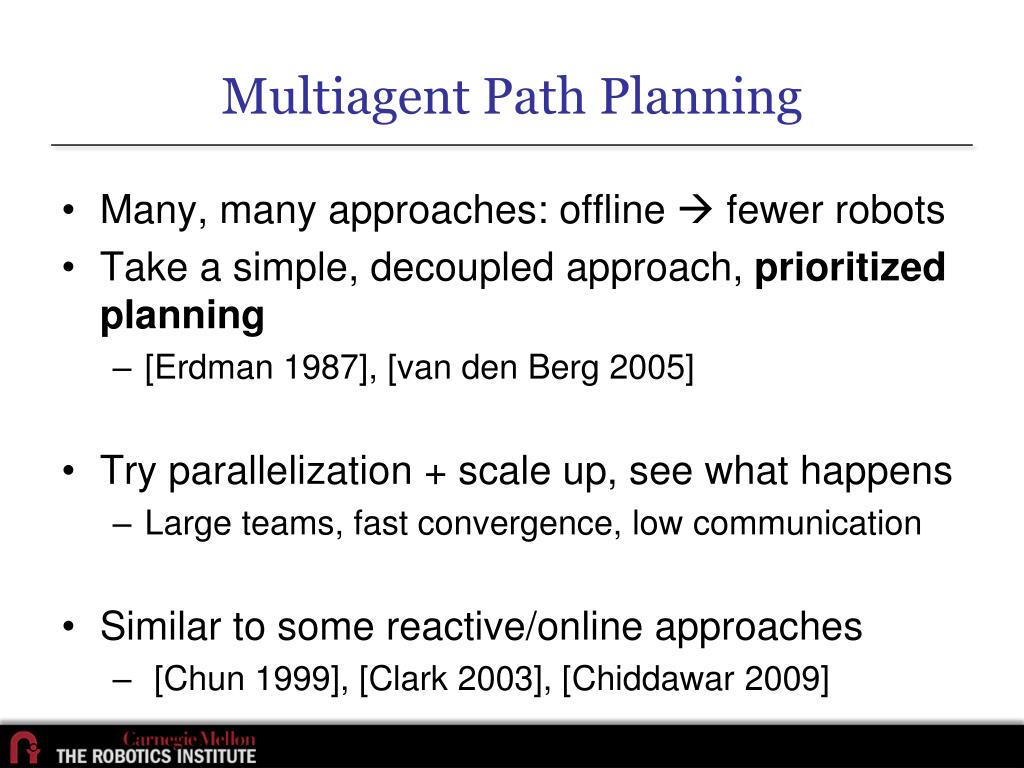 Multiagent Path Planning

• Many, many approaches: offline → fewer robots
• Take a simple, decoupled approach, **prioritized planning**
– [Erdman 1987], [van den Berg 2005]

• Try parallelization + scale up, see what happens
– Large teams, fast convergence, low communication

• Similar to some reactive/online approaches
– [Chun 1999], [Clark 2003], [Chiddawar 2009]

Carnegie Mellon
THE ROBOTICS INSTITUTE